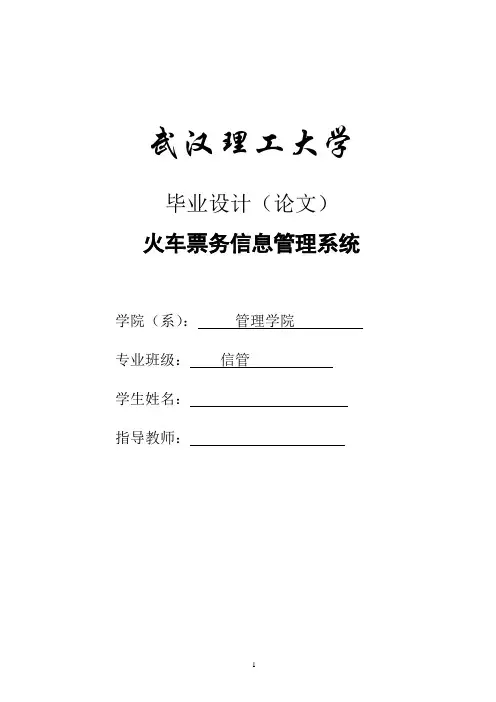 武汉理工大学

毕业设计（论文）

火车票务信息管理系统

学院（系）： 管理学院

专业班级： 信管

学生姓名：

指导教师：

1